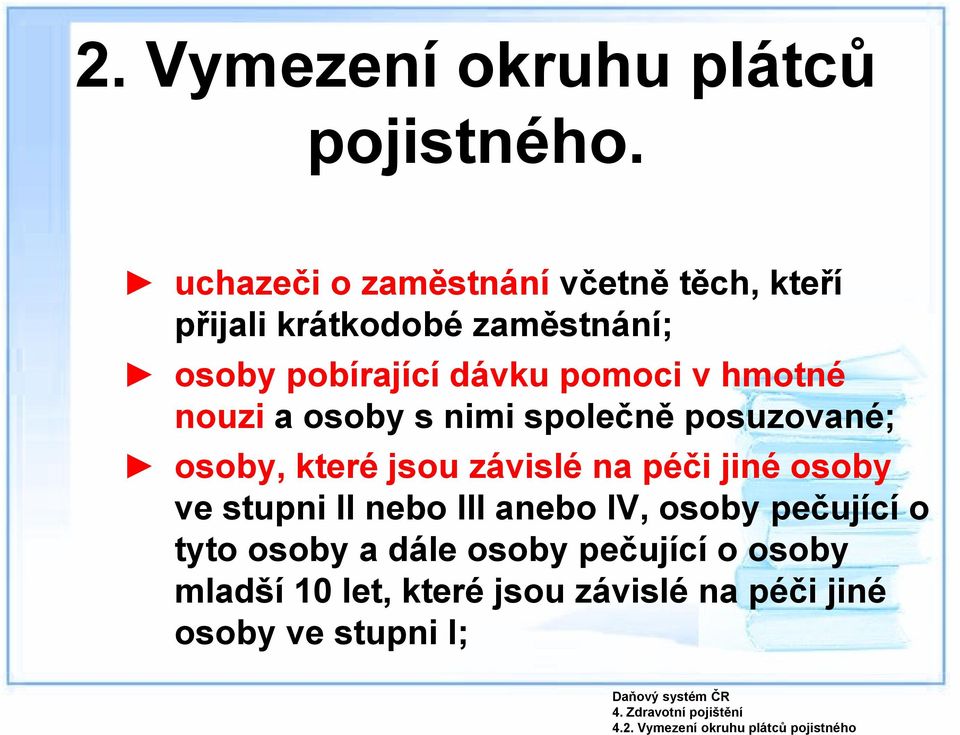 2. Vymezení okruhu plátců pojistného.

► uchazeči o zaměstnání včetně těch, kteří přijali krátkodobé zaměstnání;

► osoby pobírající dávku pomoci v hmotné nouzi a osoby s nimi společně posuzované;

► osoby, které jsou závislé na péči jiné osoby ve stupni II nebo III anebo IV, osoby pečující o tyto osoby a dále osoby pečující o osoby mladší 10 let, které jsou závislé na péči jiné osoby ve stupni I;

Daňový systém ČR
4. Zdravotní pojištění
4.2. Vymezení okruhu plátců pojistného